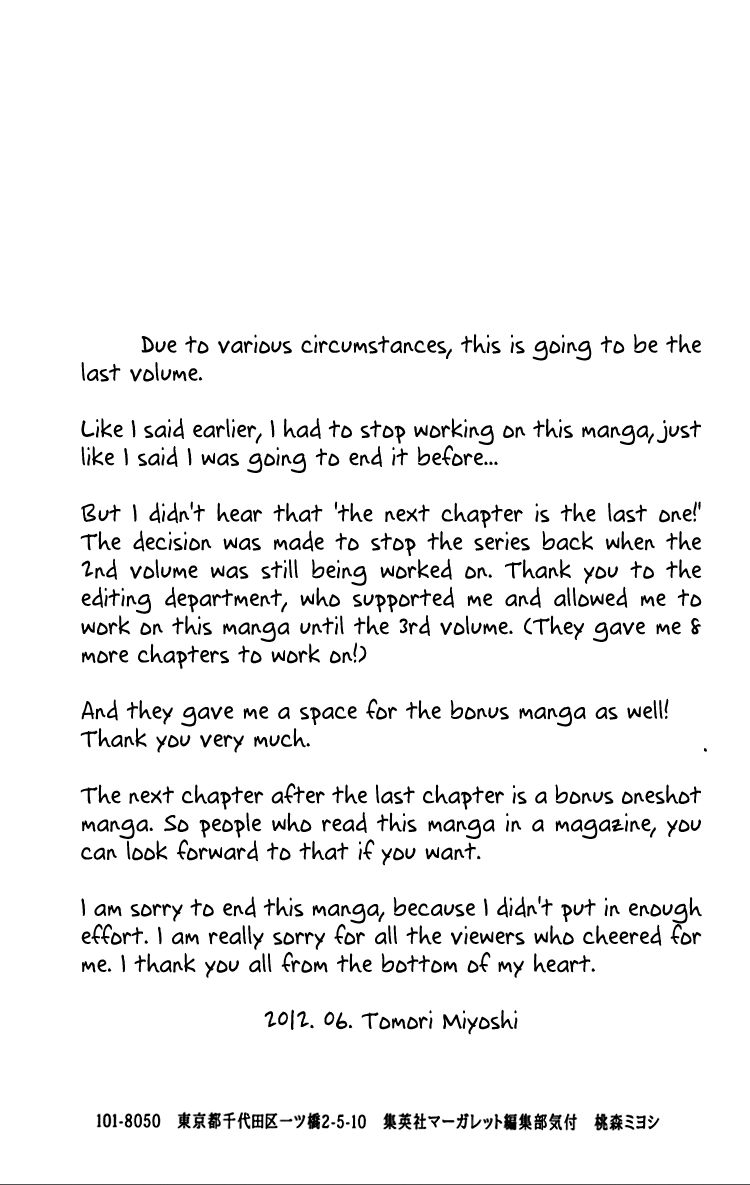 Due to various circumstances, this is going to be the last volume.

Like I said earlier, I had to stop working on this manga, just like I said I was going to end it before...

But I didn't hear that 'the next chapter is the last one!' The decision was made to stop the series back when the 2nd volume was still being worked on. Thank you to the editing department, who supported me and allowed me to work on this manga until the 3rd volume. (They gave me 8 more chapters to work on!)

And they gave me a space for the bonus manga as well! Thank you very much.

The next chapter after the last chapter is a bonus oneshot manga. So people who read this manga in a magazine, you can look forward to that if you want.

I am sorry to end this manga, because I didn't put in enough effort. I am really sorry for all the viewers who cheered for me. I thank you all from the bottom of my heart.

2012. 06. Tomori Miyoshi

101-8050 東京都千代田区一ツ橋2-5-10 集英社マーガレット編集部気付 桃森ミヨシ